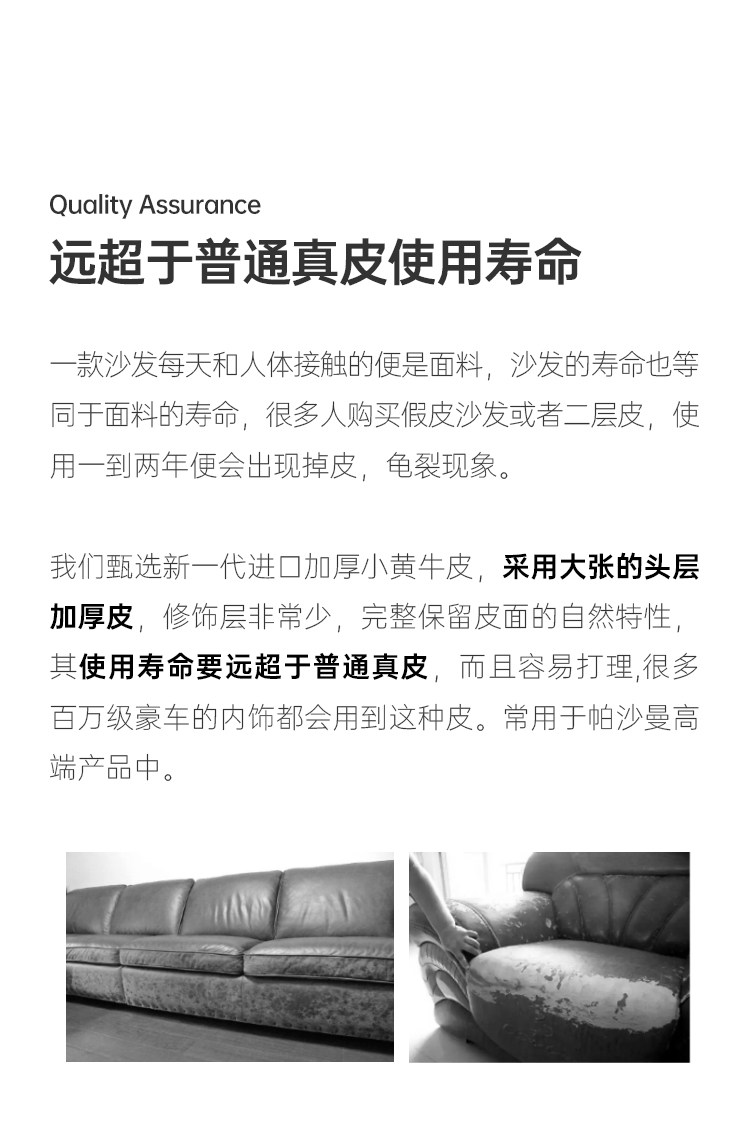 Quality Assurance

远超于普通真皮使用寿命

一款沙发每天和人体接触的便是面料，沙发的寿命也等同于面料的寿命，很多人购买假皮沙发或者二层皮，使用一到两年便会出现掉皮，龟裂现象。

我们甄选新一代进口加厚小黄牛皮，采用大张的头层加厚皮，修饰层非常少，完整保留皮面的自然特性，其使用寿命要远超于普通真皮，而且容易打理,很多百万级豪车的内饰都会用到这种皮。常用于帕沙曼高端产品中。